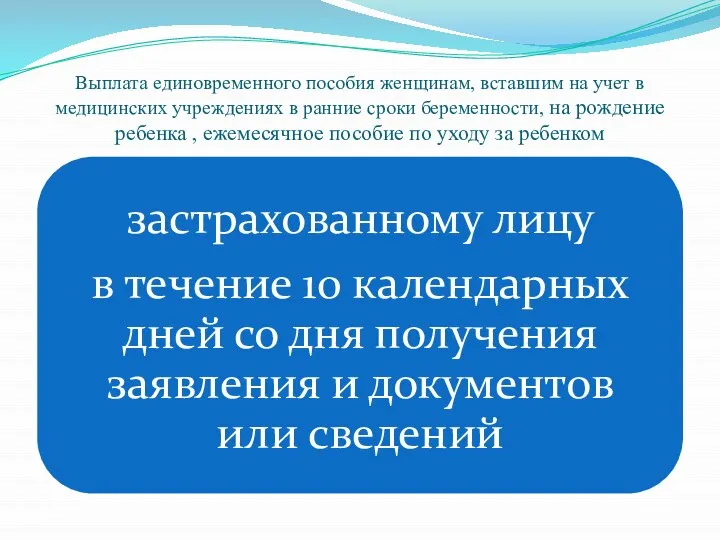 Выплата единовременного пособия женщинам, вставшим на учет в медицинских учреждениях в ранние сроки беременности, на рождение ребенка , ежемесячное пособие по уходу за ребенком

застрахованному лицу

в течение 10 календарных дней со дня получения заявления и документов или сведений